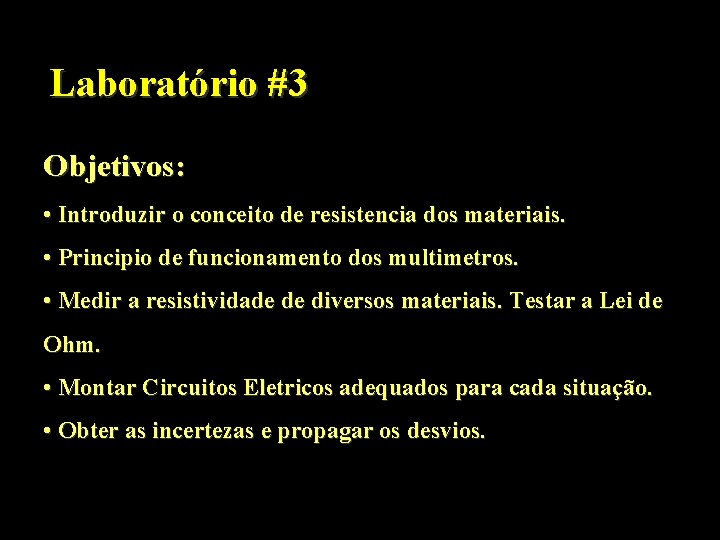 Laboratório #3

Objetivos:

• Introduzir o conceito de resistencia dos materiais.

• Principio de funcionamento dos multimetros.

• Medir a resistividade de diversos materiais. Testar a Lei de Ohm.

• Montar Circuitos Eletricos adequados para cada situação.

• Obter as incertezas e propagar os desvios.